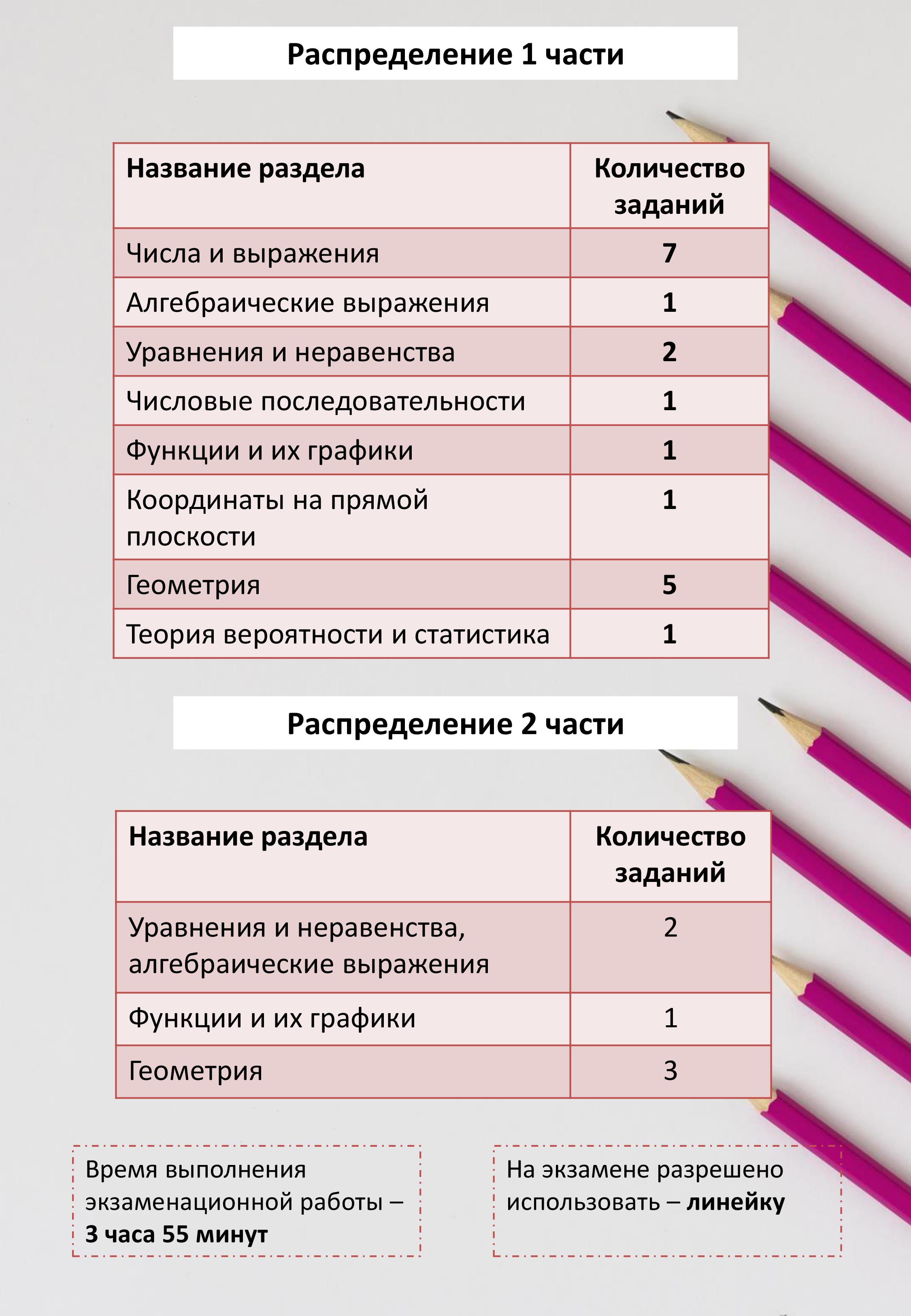 Распределение 1 части

| Название раздела | Количество заданий |
|---|---|
| Числа и выражения | 7 |
| Алгебраические выражения | 1 |
| Уравнения и неравенства | 2 |
| Числовые последовательности | 1 |
| Функции и их графики | 1 |
| Координаты на прямой плоскости | 1 |
| Геометрия | 5 |
| Теория вероятности и статистика | 1 |

Распределение 2 части

| Название раздела | Количество заданий |
|---|---|
| Уравнения и неравенства, алгебраические выражения | 2 |
| Функции и их графики | 1 |
| Геометрия | 3 |

Время выполнения экзаменационной работы – 3 часа 55 минут

На экзамене разрешено использовать – линейку